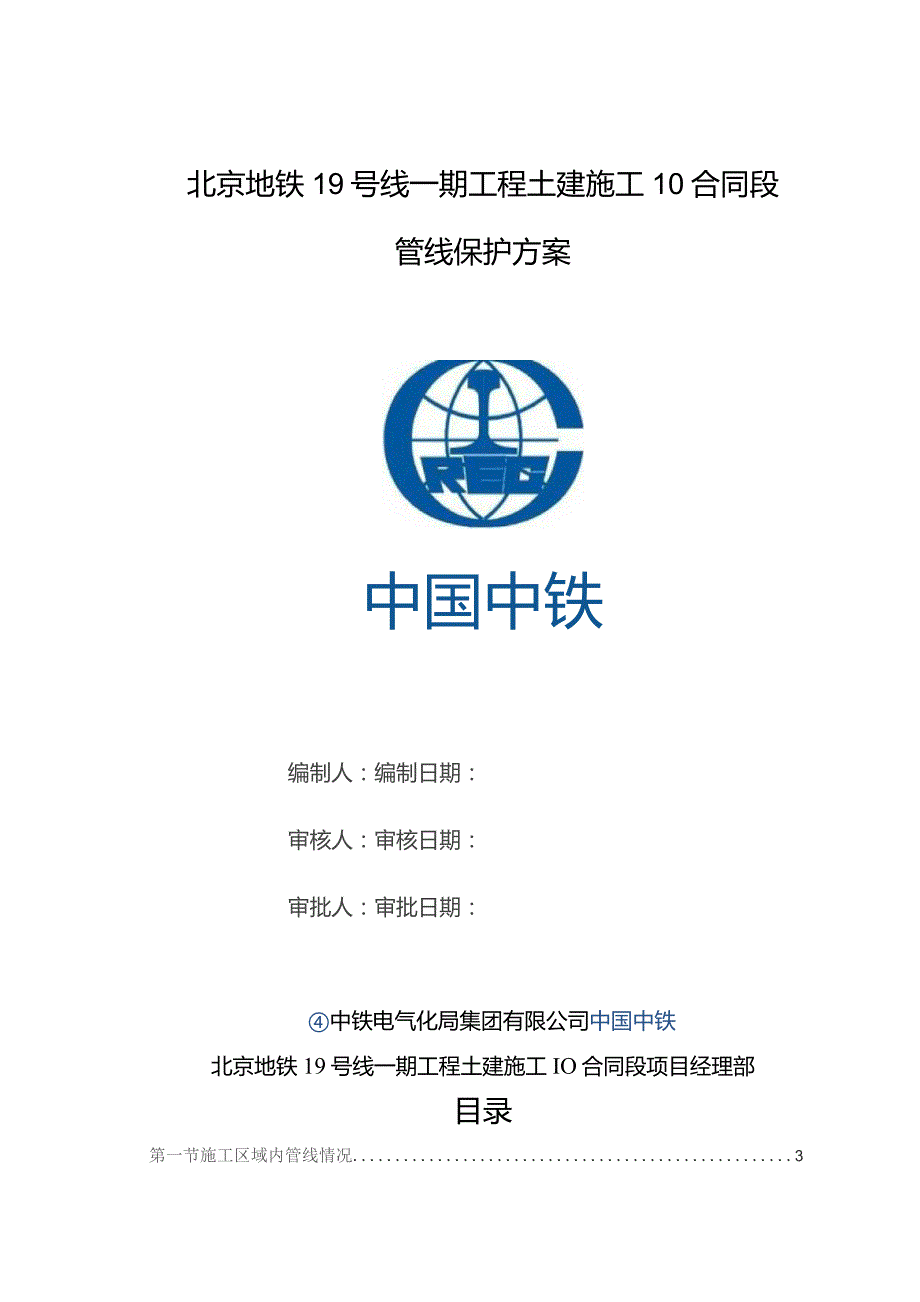 北京地铁19号线一期工程土建施工10合同段

管线保护方案

CREC

中国中铁

编制人：编制日期：

审核人：审核日期：

审批人：审批日期：

④中铁电气化局集团有限公司中国中铁

北京地铁19号线一期工程土建施工IO合同段项目经理部

目录

第一节施工区域内管线情况......................................................3